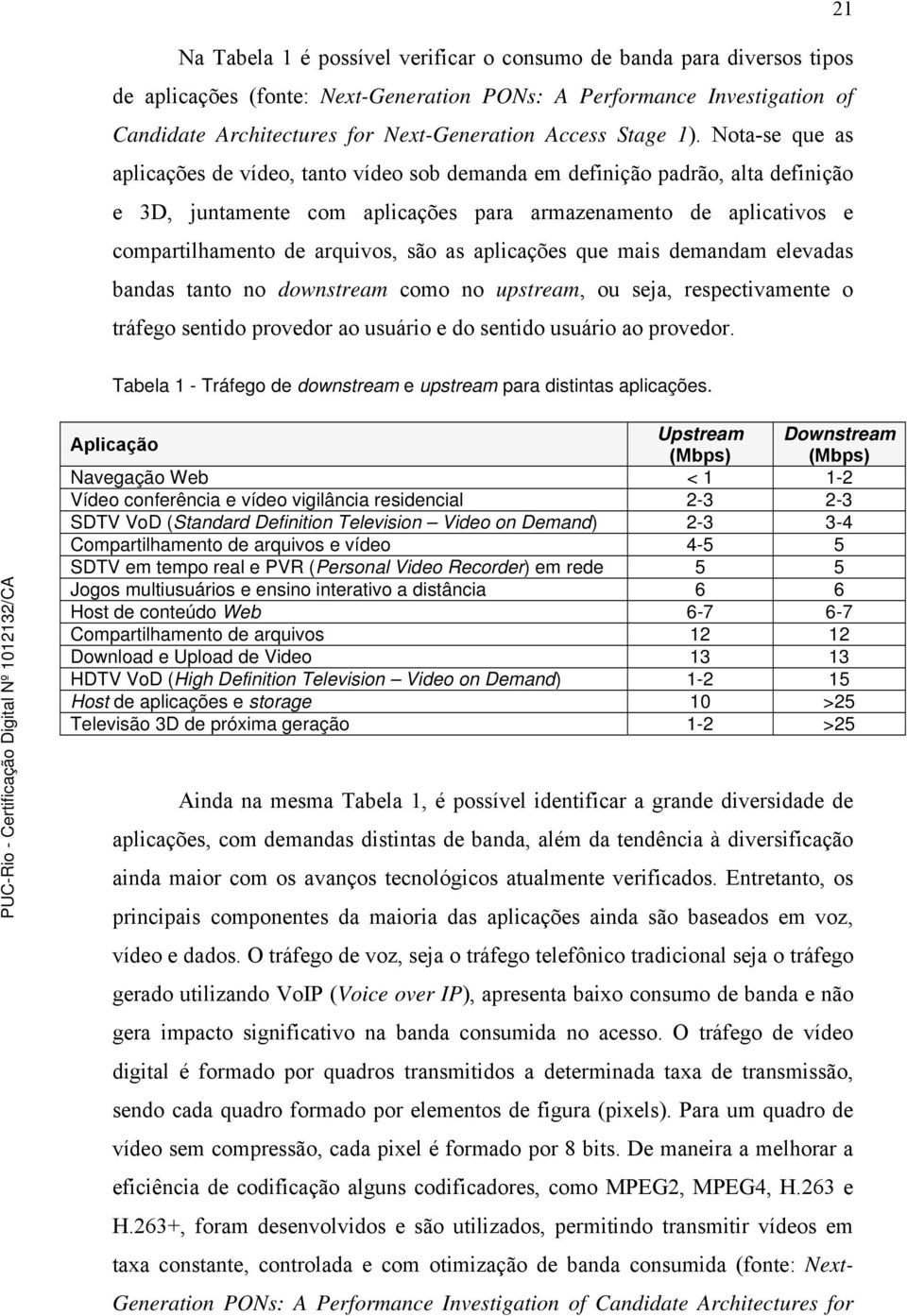 21

Na Tabela 1 é possível verificar o consumo de banda para diversos tipos de aplicações (fonte: Next-Generation PONs: A Performance Investigation of Candidate Architectures for Next-Generation Access Stage 1). Nota-se que as aplicações de vídeo, tanto vídeo sob demanda em definição padrão, alta definição e 3D, juntamente com aplicações para armazenamento de aplicativos e compartilhamento de arquivos, são as aplicações que mais demandam elevadas bandas tanto no downstream como no upstream, ou seja, respectivamente o tráfego sentido provedor ao usuário e do sentido usuário ao provedor.

Tabela 1 - Tráfego de downstream e upstream para distintas aplicações.

| Aplicação | Upstream (Mbps) | Downstream (Mbps) |
|---|---|---|
| Navegação Web | < 1 | 1-2 |
| Vídeo conferência e vídeo vigilância residencial | 2-3 | 2-3 |
| SDTV VoD (Standard Definition Television – Video on Demand) | 2-3 | 3-4 |
| Compartilhamento de arquivos e vídeo | 4-5 | 5 |
| SDTV em tempo real e PVR (Personal Video Recorder) em rede | 5 | 5 |
| Jogos multiusuários e ensino interativo a distância | 6 | 6 |
| Host de conteúdo Web | 6-7 | 6-7 |
| Compartilhamento de arquivos | 12 | 12 |
| Download e Upload de Video | 13 | 13 |
| HDTV VoD (High Definition Television – Video on Demand) | 1-2 | 15 |
| Host de aplicações e storage | 10 | >25 |
| Televisão 3D de próxima geração | 1-2 | >25 |

Ainda na mesma Tabela 1, é possível identificar a grande diversidade de aplicações, com demandas distintas de banda, além da tendência à diversificação ainda maior com os avanços tecnológicos atualmente verificados. Entretanto, os principais componentes da maioria das aplicações ainda são baseados em voz, vídeo e dados. O tráfego de voz, seja o tráfego telefônico tradicional seja o tráfego gerado utilizando VoIP (Voice over IP), apresenta baixo consumo de banda e não gera impacto significativo na banda consumida no acesso. O tráfego de vídeo digital é formado por quadros transmitidos a determinada taxa de transmissão, sendo cada quadro formado por elementos de figura (pixels). Para um quadro de vídeo sem compressão, cada pixel é formado por 8 bits. De maneira a melhorar a eficiência de codificação alguns codificadores, como MPEG2, MPEG4, H.263 e H.263+, foram desenvolvidos e são utilizados, permitindo transmitir vídeos em taxa constante, controlada e com otimização de banda consumida (fonte: Next-Generation PONs: A Performance Investigation of Candidate Architectures for

PUC-Rio - Certificação Digital Nº 1012132/CA